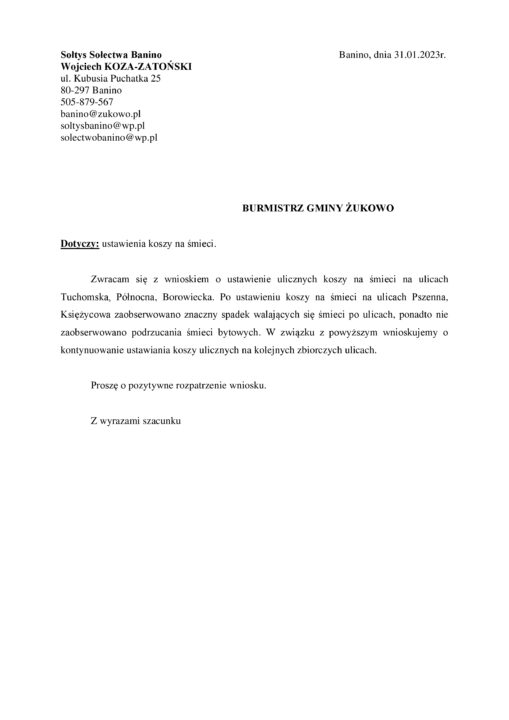 Sołtys Sołectwa Banino
Wojciech KOZA-ZATOŃSKI
ul. Kubusia Puchatka 25
80-297 Banino
505-879-567
banino@zukowo.pl
soltysbanino@wp.pl
solectwobanino@wp.pl

Banino, dnia 31.01.2023r.

BURMISTRZ GMINY ŻUKOWO

Dotyczy: ustawienia koszy na śmieci.

Zwracam się z wnioskiem o ustawienie ulicznych koszy na śmieci na ulicach Tuchomska, Północna, Borowiecka. Po ustawieniu koszy na śmieci na ulicach Pszenna, Księżycowa zaobserwowano znaczny spadek walających się śmieci po ulicach, ponadto nie zaobserwowano podrzucania śmieci bytowych. W związku z powyższym wnioskujemy o kontynuowanie ustawiania koszy ulicznych na kolejnych zbiorczych ulicach.

Proszę o pozytywne rozpatrzenie wniosku.

Z wyrazami szacunku